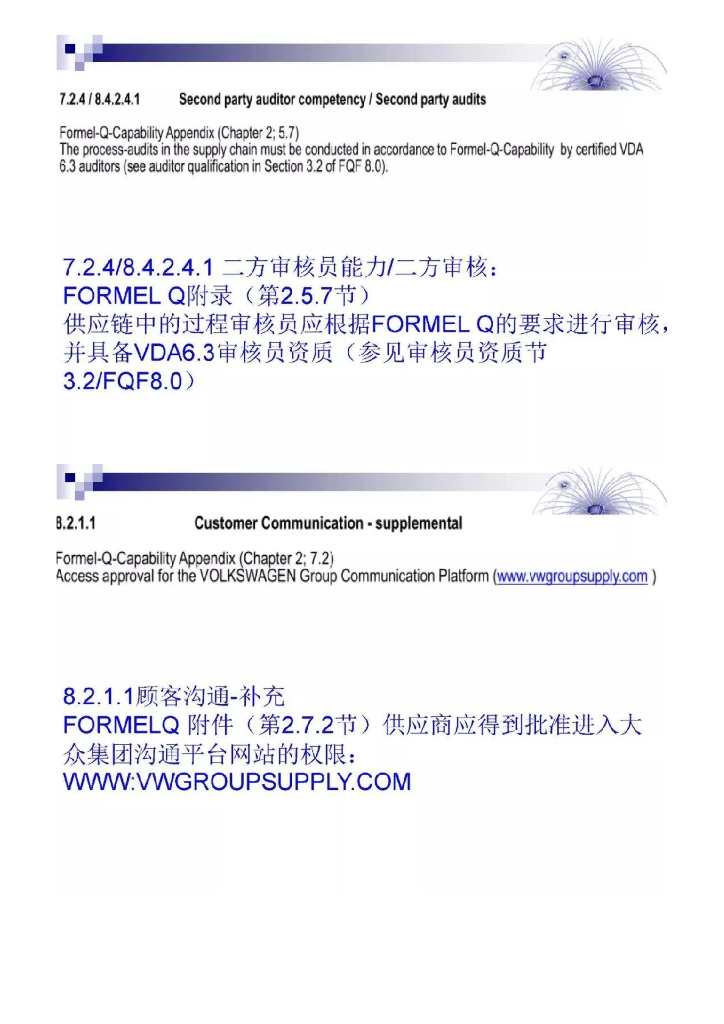 7.2.4 / 8.4.2.4.1 Second party auditor competency / Second party audits

Formel-Q-Capability Appendix (Chapter 2; 5.7)
The process-audits in the supply chain must be conducted in accordance to Formel-Q-Capability by certified VDA 6.3 auditors (see auditor qualification in Section 3.2 of FQF 8.0).

7.2.4/8.4.2.4.1 二方审核员能力/二方审核：
FORMEL Q附录（第2.5.7节）
供应链中的过程审核员应根据FORMEL Q的要求进行审核，并具备VDA6.3审核员资质（参见审核员资质节3.2/FQF8.0）

8.2.1.1 Customer Communication - supplemental

Formel-Q-Capability Appendix (Chapter 2; 7.2)
Access approval for the VOLKSWAGEN Group Communication Platform (www.vwgroupsupply.com )

8.2.1.1顾客沟通-补充
FORMELQ 附件（第2.7.2节）供应商应得到批准进入大众集团沟通平台网站的权限：
WWW:VWGROUPSUPPLY.COM